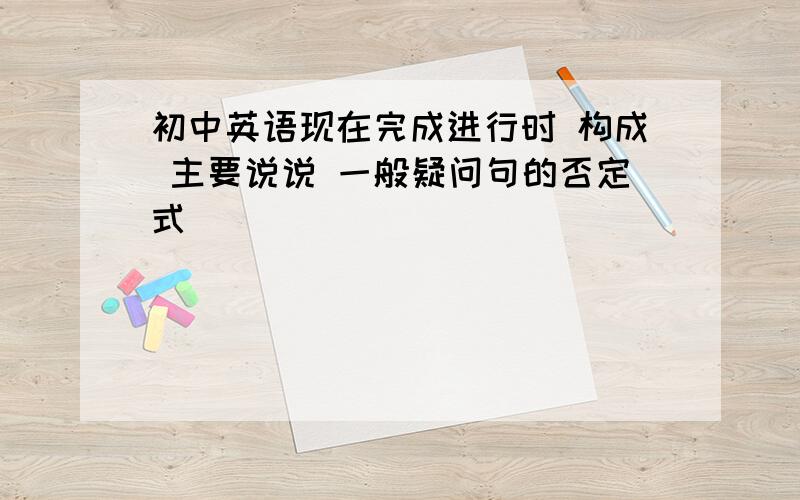 初中英语现在完成进行时 构成 主要说说 一般疑问句的否定式